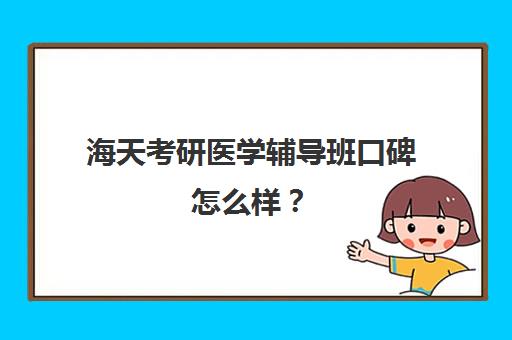 海天考研医学辅导班口碑怎么样？